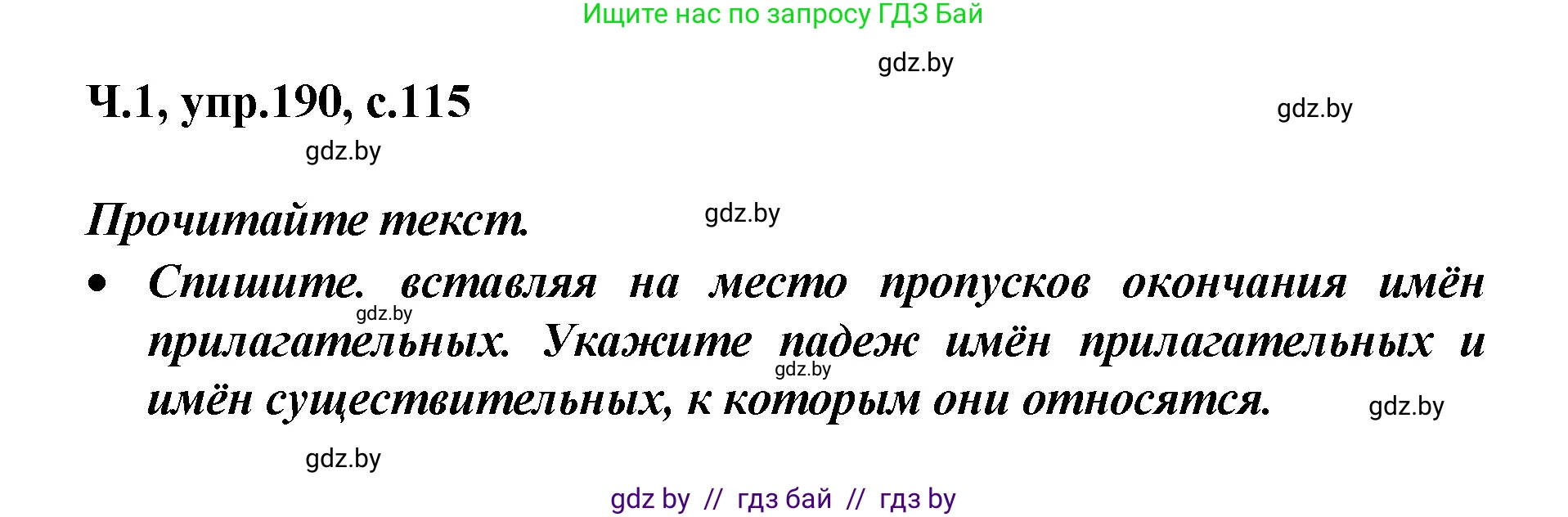 Ищите нас по запросу ГДЗ Бай

gdz.by

Ч.1, упр.190, с.115

gdz.by

gdz.by

Прочитайте текст.

gdz.by

• Спишите. вставляя на место пропусков окончания имён прилагательных. Укажите падеж имён прилагательных и имён существительных, к которым они относятся.

gdz.by

gdz.by

gdz.by

gdz.by

gdz by // гдз бай // гдз by